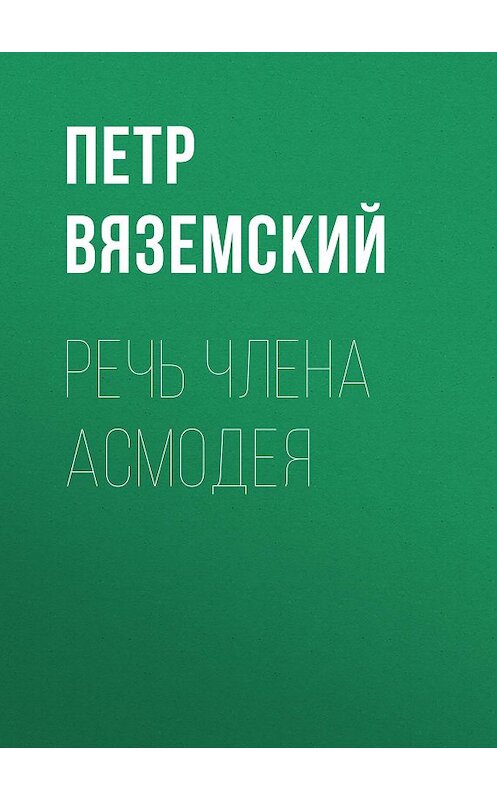 ПЕТР ВЯЗЕМСКИЙ

РЕЧЬ ЧЛЕНА АСМОДЕЯ